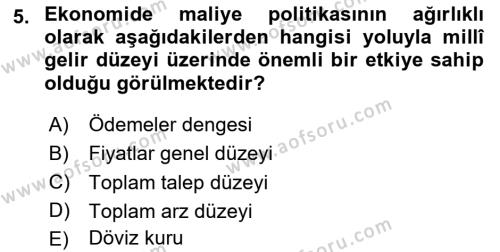 5. Ekonomide maliye politikasının ağırlıklı olarak aşağıdakilerden hangisi yoluyla millî gelir düzeyi üzerinde önemli bir etkiye sahip olduğu görülmektedir?

A) Ödemeler dengesi
B) Fiyatlar genel düzeyi
C) Toplam talep düzeyi
D) Toplam arz düzeyi
E) Döviz kuru

www.aofsoru.com